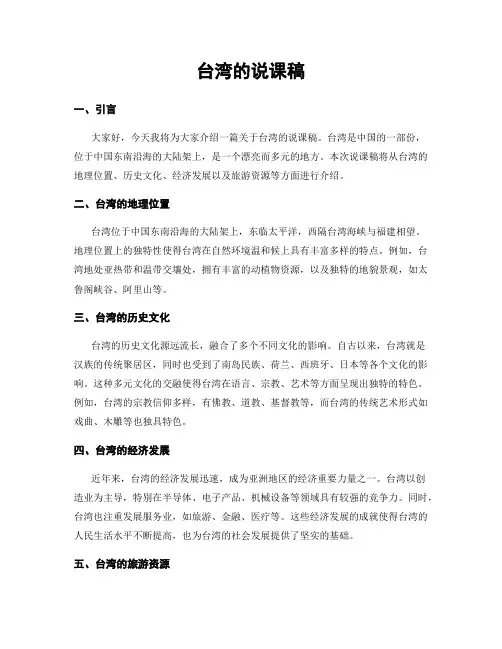 台湾的说课稿

一、引言

大家好，今天我将为大家介绍一篇关于台湾的说课稿。台湾是中国的一部份，位于中国东南沿海的大陆架上，是一个漂亮而多元的地方。本次说课稿将从台湾的地理位置、历史文化、经济发展以及旅游资源等方面进行介绍。

二、台湾的地理位置

台湾位于中国东南沿海的大陆架上，东临太平洋，西隔台湾海峡与福建相望。地理位置上的独特性使得台湾在自然环境温和候上具有丰富多样的特点。例如，台湾地处亚热带和温带交壤处，拥有丰富的动植物资源，以及独特的地貌景观，如太鲁阁峡谷、阿里山等。

三、台湾的历史文化

台湾的历史文化源远流长，融合了多个不同文化的影响。自古以来，台湾就是汉族的传统聚居区，同时也受到了南岛民族、荷兰、西班牙、日本等各个文化的影响。这种多元文化的交融使得台湾在语言、宗教、艺术等方面呈现出独特的特色。例如，台湾的宗教信仰多样，有佛教、道教、基督教等，而台湾的传统艺术形式如戏曲、木雕等也独具特色。

四、台湾的经济发展

近年来，台湾的经济发展迅速，成为亚洲地区的经济重要力量之一。台湾以创造业为主导，特别在半导体、电子产品、机械设备等领域具有较强的竞争力。同时，台湾也注重发展服务业，如旅游、金融、医疗等。这些经济发展的成就使得台湾的人民生活水平不断提高，也为台湾的社会发展提供了坚实的基础。

五、台湾的旅游资源